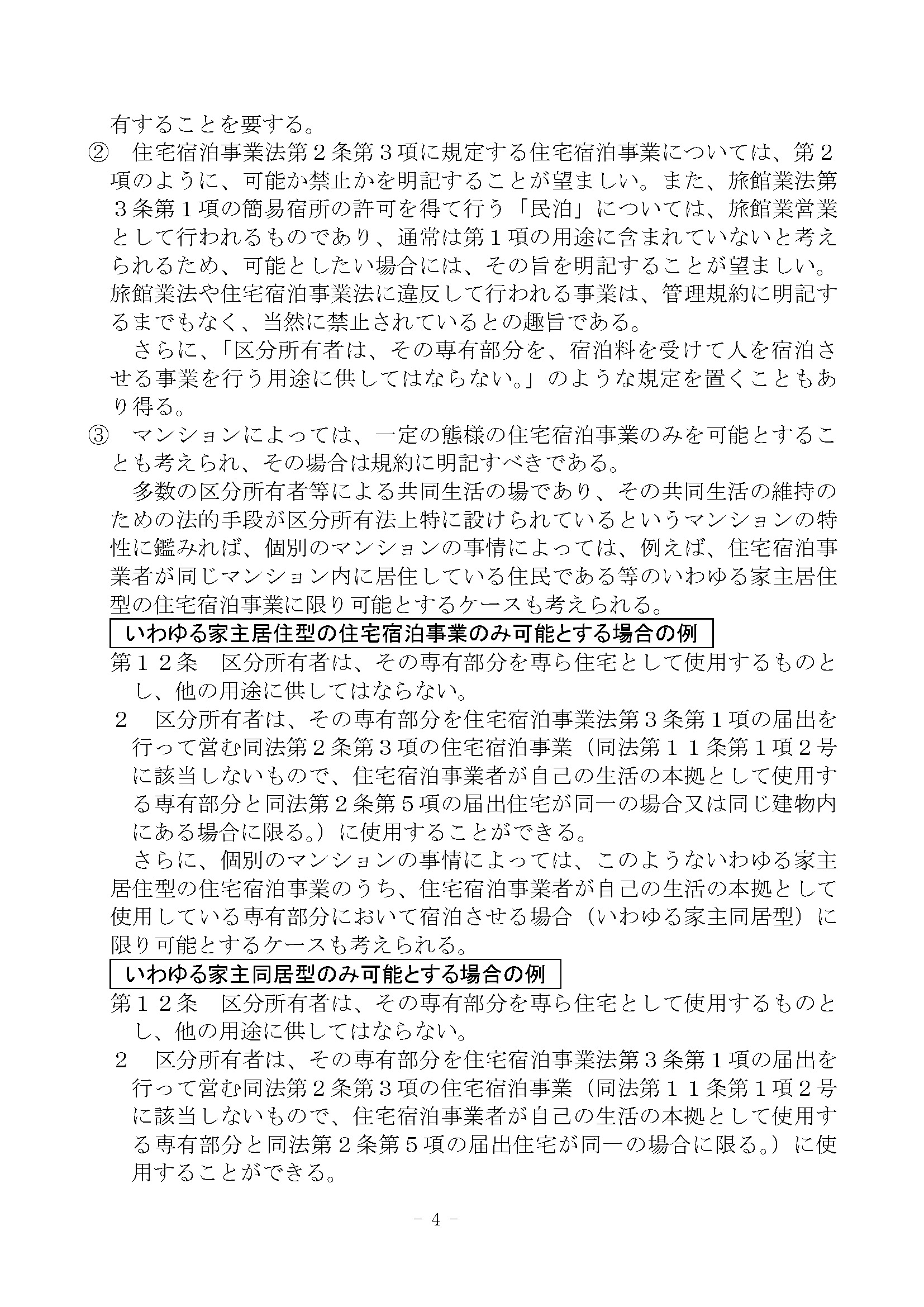 有することを要する。

② 住宅宿泊事業法第２条第３項に規定する住宅宿泊事業については、第２項のように、可能か禁止かを明記することが望ましい。また、旅館業法第３条第１項の簡易宿所の許可を得て行う「民泊」については、旅館業営業として行われるものであり、通常は第１項の用途に含まれていないと考えられるため、可能としたい場合には、その旨を明記することが望ましい。旅館業法や住宅宿泊事業法に違反して行われる事業は、管理規約に明記するまでもなく、当然に禁止されているとの趣旨である。

さらに、「区分所有者は、その専有部分を、宿泊料を受けて人を宿泊させる事業を行う用途に供してはならない。」のような規定を置くこともあり得る。

③ マンションによっては、一定の態様の住宅宿泊事業のみを可能とすることも考えられ、その場合は規約に明記すべきである。

多数の区分所有者等による共同生活の場であり、その共同生活の維持のための法的手段が区分所有法上特に設けられているというマンションの特性に鑑みれば、個別のマンションの事情によっては、例えば、住宅宿泊事業者が同じマンション内に居住している住民である等のいわゆる家主居住型の住宅宿泊事業に限り可能とするケースも考えられる。

いわゆる家主居住型の住宅宿泊事業のみ可能とする場合の例

第１２条 区分所有者は、その専有部分を専ら住宅として使用するものとし、他の用途に供してはならない。

２ 区分所有者は、その専有部分を住宅宿泊事業法第３条第１項の届出を行って営む同法第２条第３項の住宅宿泊事業（同法第１１条第１項２号に該当しないもので、住宅宿泊事業者が自己の生活の本拠として使用する専有部分と同法第２条第５項の届出住宅が同一の場合又は同じ建物内にある場合に限る。）に使用することができる。

さらに、個別のマンションの事情によっては、このようないわゆる家主居住型の住宅宿泊事業のうち、住宅宿泊事業者が自己の生活の本拠として使用している専有部分において宿泊させる場合（いわゆる家主同居型）に限り可能とするケースも考えられる。

いわゆる家主同居型のみ可能とする場合の例

第１２条 区分所有者は、その専有部分を専ら住宅として使用するものとし、他の用途に供してはならない。

２ 区分所有者は、その専有部分を住宅宿泊事業法第３条第１項の届出を行って営む同法第２条第３項の住宅宿泊事業（同法第１１条第１項２号に該当しないもので、住宅宿泊事業者が自己の生活の本拠として使用する専有部分と同法第２条第５項の届出住宅が同一の場合に限る。）に使用することができる。

－ 4 －